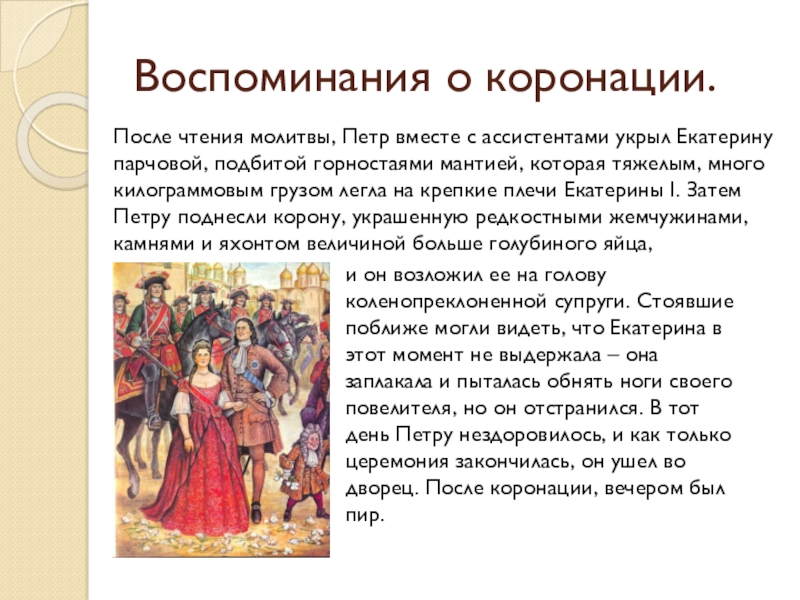 Воспоминания о коронации.

После чтения молитвы, Петр вместе с ассистентами укрыл Екатерину парчовой, подбитой горностаями мантией, которая тяжелым, много килограммовым грузом легла на крепкие плечи Екатерины I. Затем Петру поднесли корону, украшенную редкостными жемчужинами, камнями и яхонтом величиной больше голубиного яйца, и он возложил ее на голову коленопреклоненной супруги. Стоявшие поближе могли видеть, что Екатерина в этот момент не выдержала – она заплакала и пыталась обнять ноги своего повелителя, но он отстранился. В тот день Петру нездоровилось, и как только церемония закончилась, он ушел во дворец. После коронации, вечером был пир.